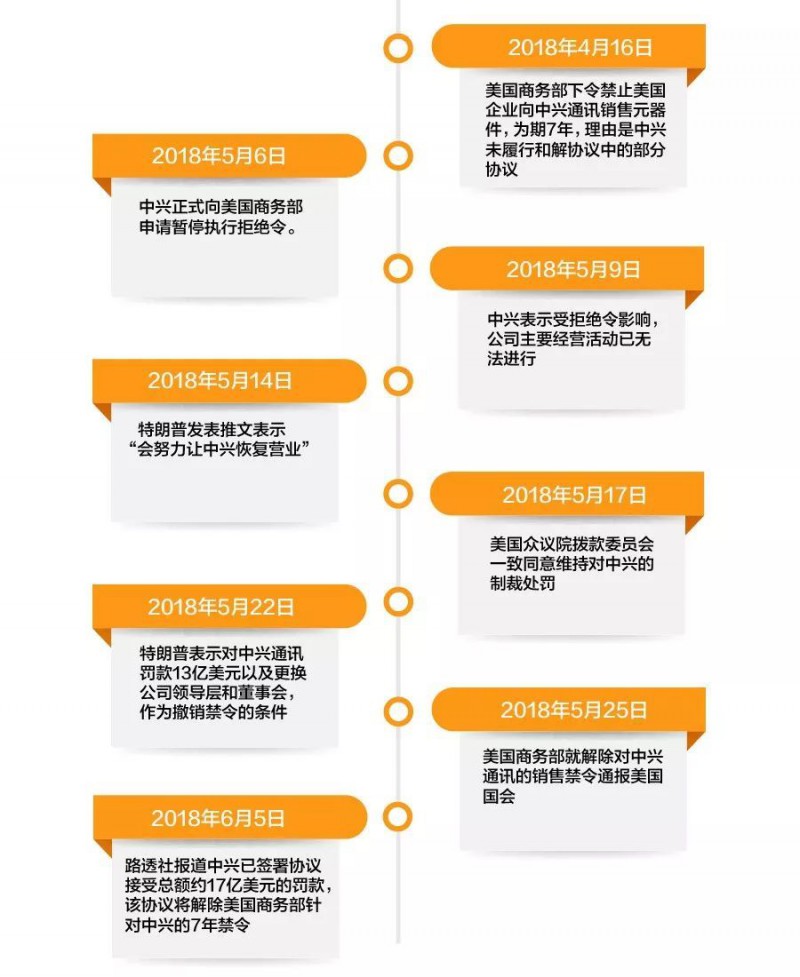 2018年4月16日

美国商务部下令禁止美国企业向中兴通讯销售元器件，为期7年，理由是中兴未履行和解协议中的部分协议

2018年5月6日

中兴正式向美国商务部申请暂停执行拒绝令。

2018年5月9日

中兴表示受拒绝令影响，公司主要经营活动已无法进行

2018年5月14日

特朗普发表推文表示“会努力让中兴恢复营业”

2018年5月17日

美国众议院拨款委员会一致同意维持对中兴的制裁处罚

2018年5月22日

特朗普表示对中兴通讯罚款13亿美元以及更换公司领导层和董事会，作为撤销禁令的条件

2018年5月25日

美国商务部就解除对中兴通讯的销售禁令通报美国国会

2018年6月5日

路透社报道中兴已签署协议接受总额约17亿美元的罚款，该协议将解除美国商务部针对中兴的7年禁令